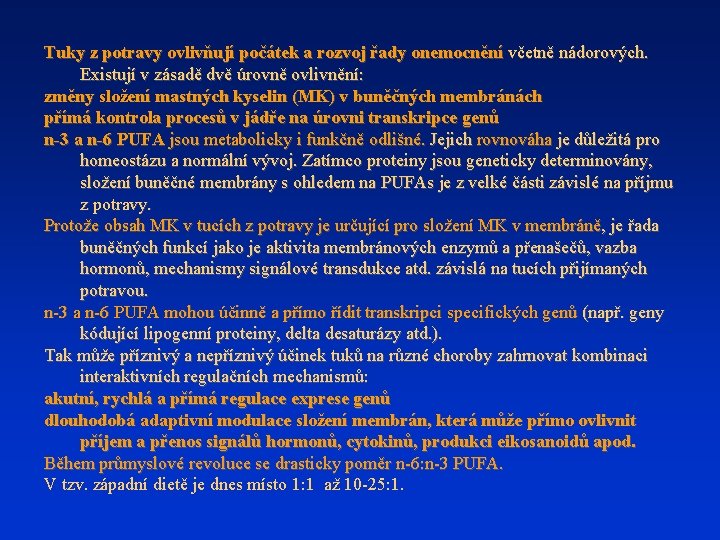 Tuky z potravy ovlivňují počátek a rozvoj řady onemocnění včetně nádorových. Existují v zásadě dvě úrovně ovlivnění:

změny složení mastných kyselin (MK) v buněčných membránách

přímá kontrola procesů v jádře na úrovni transkripce genů

n-3 a n-6 PUFA jsou metabolicky i funkčně odlišné. Jejich rovnováha je důležitá pro homeostázu a normální vývoj. Zatímco proteiny jsou geneticky determinovány, složení buněčné membrány s ohledem na PUFAs je z velké části závislé na příjmu z potravy.

Protože obsah MK v tucích z potravy je určující pro složení MK v membráně, je řada buněčných funkcí jako je aktivita membránových enzymů a přenašečů, vazba hormonů, mechanismy signálové transdukce atd. závislá na tucích přijímaných potravou.

n-3 a n-6 PUFA mohou účinně a přímo řídit transkripci specifických genů (např. geny kódující lipogenní proteiny, delta desaturázy atd.).

Tak může příznivý a nepříznivý účinek tuků na různé choroby zahrnovat kombinaci interaktivních regulačních mechanismů:

akutní, rychlá a přímá regulace exprese genů

dlouhodobá adaptivní modulace složení membrán, která může přímo ovlivnit příjem a přenos signálů hormonů, cytokinů, produkci eikosanoidů apod.

Během průmyslové revoluce se drasticky poměr n-6:n-3 PUFA.

V tzv. západní dietě je dnes místo 1:1 až 10-25:1.